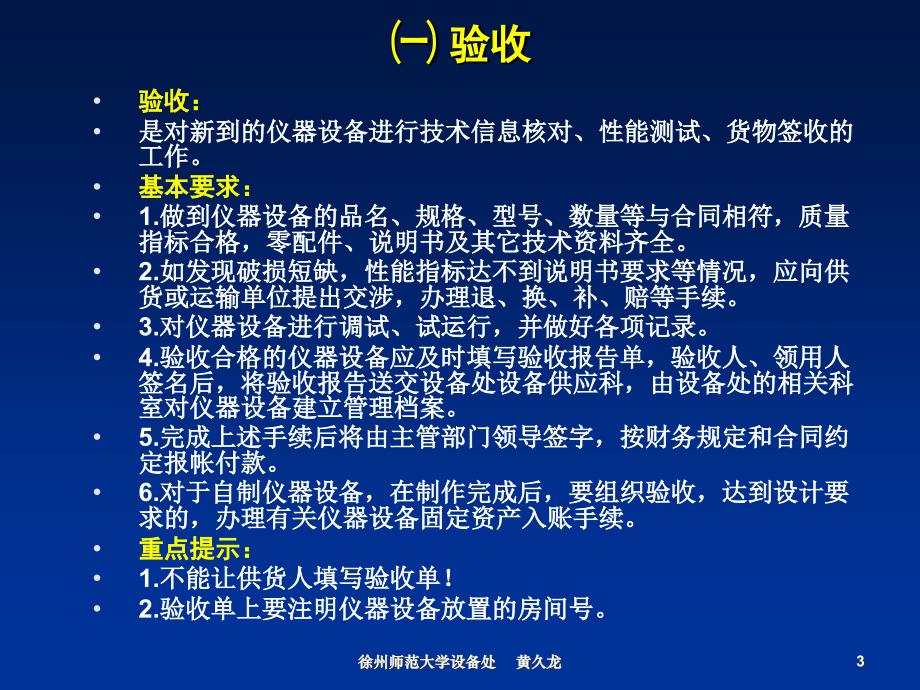 ㈠ 验收

• 验收：
• 是对新到的仪器设备进行技术信息核对、性能测试、货物签收的工作。
• 基本要求：
• 1.做到仪器设备的品名、规格、型号、数量等与合同相符，质量指标合格，零配件、说明书及其它技术资料齐全。
• 2.如发现破损短缺，性能指标达不到说明书要求等情况，应向供货或运输单位提出交涉，办理退、换、补、赔等手续。
• 3.对仪器设备进行调试、试运行，并做好各项记录。
• 4.验收合格的仪器设备应及时填写验收报告单，验收人、领用人签名后，将验收报告送交设备处设备供应科，由设备处的相关科室对仪器设备建立管理档案。
• 5.完成上述手续后将由主管部门领导签字，按财务规定和合同约定报帐付款。
• 6.对于自制仪器设备，在制作完成后，要组织验收，达到设计要求的，办理有关仪器设备固定资产入账手续。
• 重点提示：
• 1.不能让供货人填写验收单！
• 2.验收单上要注明仪器设备放置的房间号。

徐州师范大学设备处 黄久龙

3